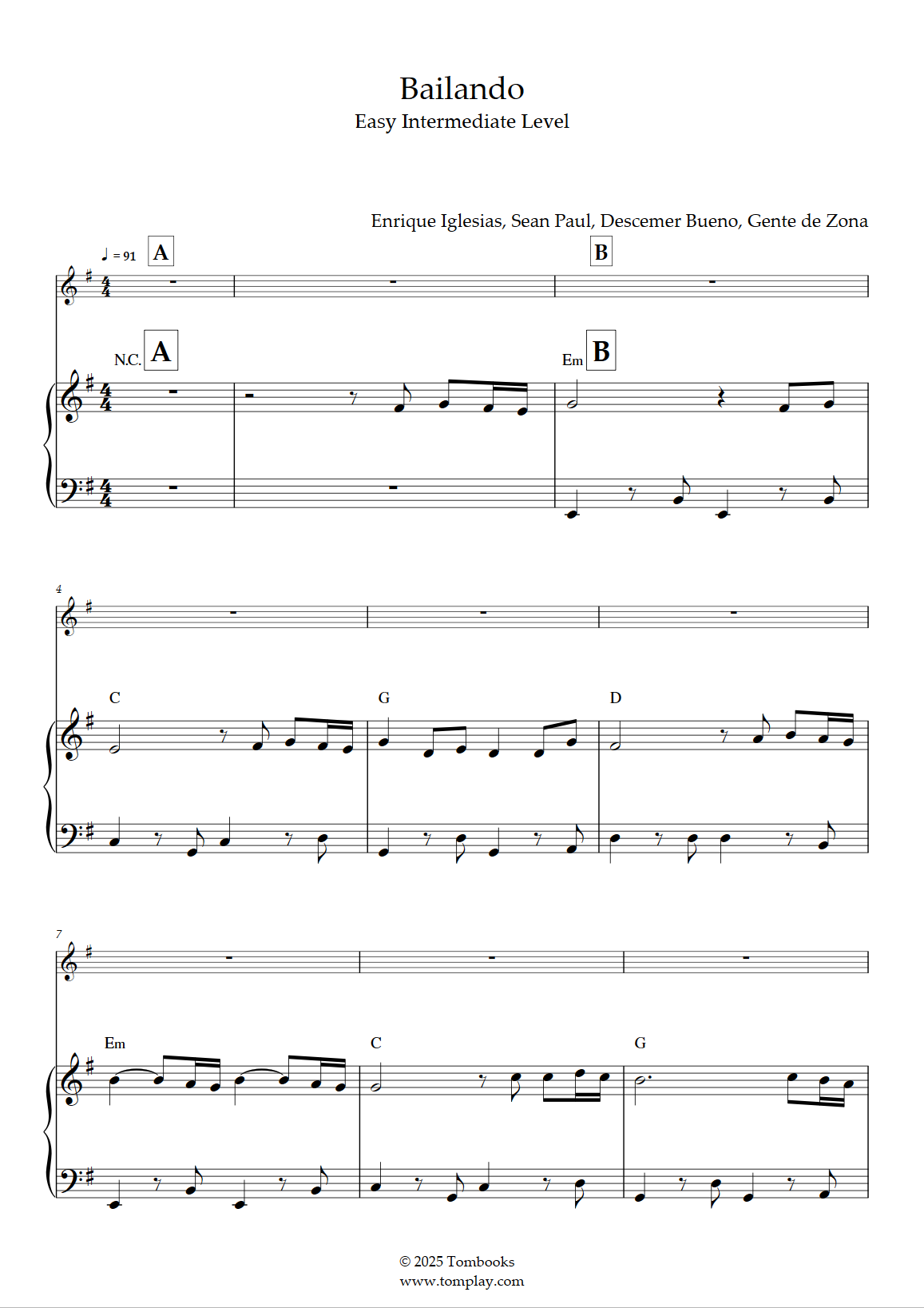 Bailando

Easy Intermediate Level

Enrique Iglesias, Sean Paul, Descemer Bueno, Gente de Zona

♩ = 91 A

B

N.C. A

Em B

4

C

G

D

7

Em

C

G

© 2025 Tombooks
www.tomplay.com